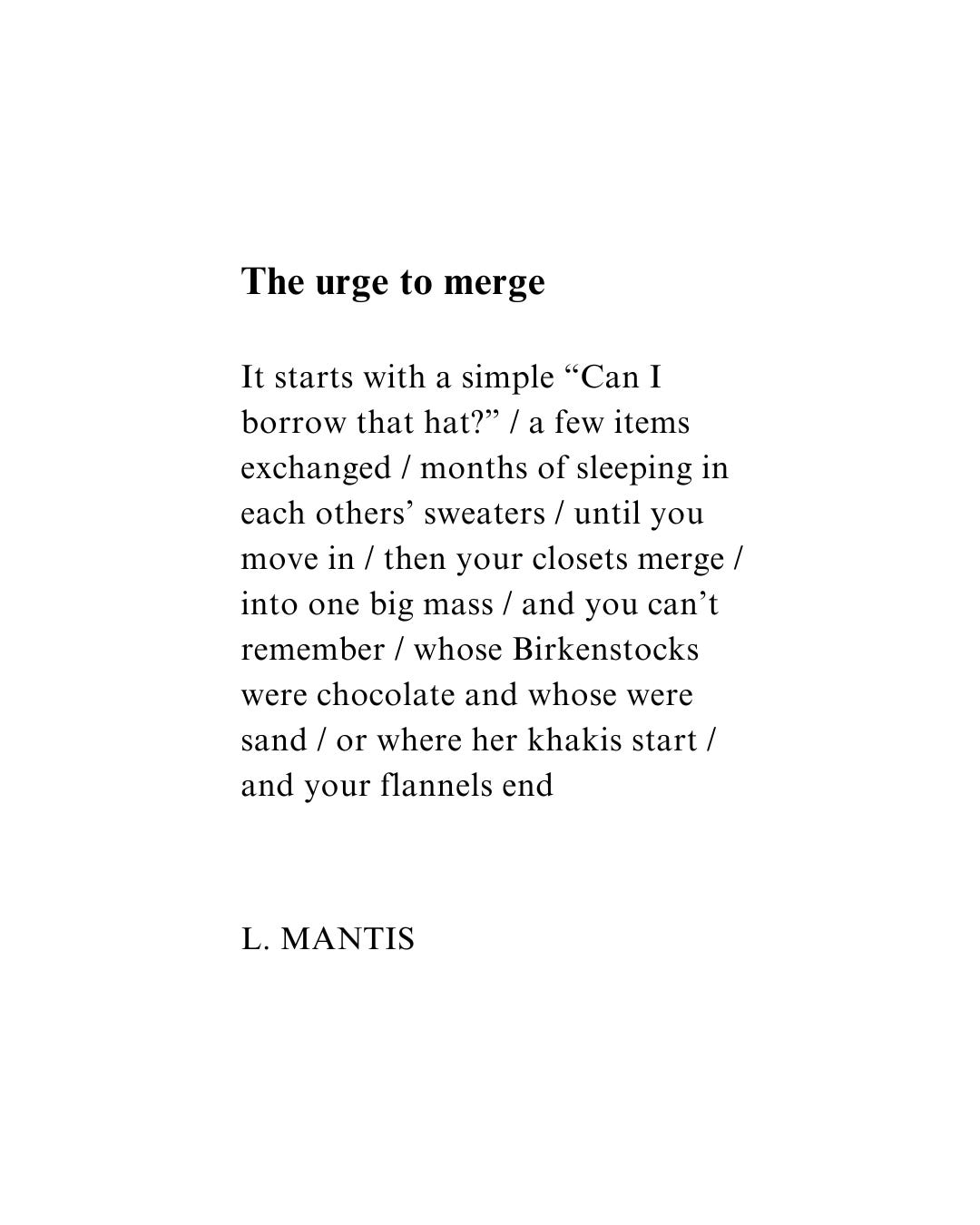 The urge to merge

It starts with a simple "Can I borrow that hat?" / a few items exchanged / months of sleeping in each others' sweaters / until you move in / then your closets merge / into one big mass / and you can't remember / whose Birkenstocks were chocolate and whose were sand / or where her khakis start / and your flannels end

L. MANTIS